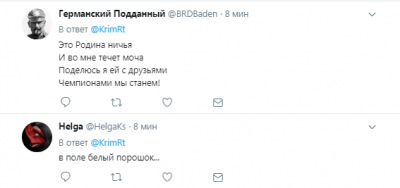 Германский Подданный @BRDBaden · 8 мин
В ответ @KrimRt
Это Родина ничья
И во мне течет моча
Поделюсь я ей с друзьями
Чемпионами мы станем!

Helga @HelgaKs · 8 мин
В ответ @KrimRt
в поле белый порошок...